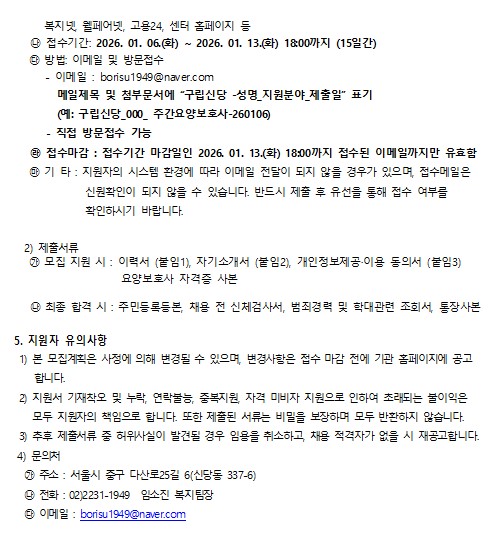 복지넷, 웰페어넷, 고용24, 센터 홈페이지 등
㉯ 접수기간: 2026. 01. 06.(화) ~ 2026. 01. 13.(화) 18:00까지 (15일간)
㉰ 방법: 이메일 및 방문접수
- 이메일 : borisu1949@naver.com
메일제목 및 첨부문서에 "구립신당 -성명_지원분야_제출일" 표기
(예: 구립신당_000_ 주간요양보호사-260106)
- 직접 방문접수 가능
㉱ 접수마감 : 접수기간 마감일인 2026. 01. 13.(화) 18:00까지 접수된 이메일까지만 유효함
㉲ 기 타 : 지원자의 시스템 환경에 따라 이메일 전달이 되지 않을 경우가 있으며, 접수메일은 신원확인이 되지 않을 수 있습니다. 반드시 제출 후 유선을 통해 접수 여부를 확인하시기 바랍니다.

2) 제출서류
㉮ 모집 지원 시 : 이력서 (붙임1), 자기소개서 (붙임2), 개인정보제공·이용 동의서 (붙임3) 요양보호사 자격증 사본

㉯ 최종 합격 시 : 주민등록등본, 채용 전 신체검사서, 범죄경력 및 학대관련 조회서, 통장사본

5. 지원자 유의사항
1) 본 모집계획은 사정에 의해 변경될 수 있으며, 변경사항은 접수 마감 전에 기관 홈페이지에 공고합니다.
2) 지원서 기재착오 및 누락, 연락불능, 중복지원, 자격 미비자 지원으로 인하여 초래되는 불이익은 모두 지원자의 책임으로 합니다. 또한 제출된 서류는 비밀을 보장하며 모두 반환하지 않습니다.
3) 추후 제출서류 중 허위사실이 발견될 경우 임용을 취소하고, 채용 적격자가 없을 시 재공고합니다.
4) 문의처
㉮ 주소 : 서울시 중구 다산로25길 6(신당동 337-6)
㉯ 전화 : 02)2231-1949 임소진 복지팀장
㉰ 이메일 : borisu1949@naver.com